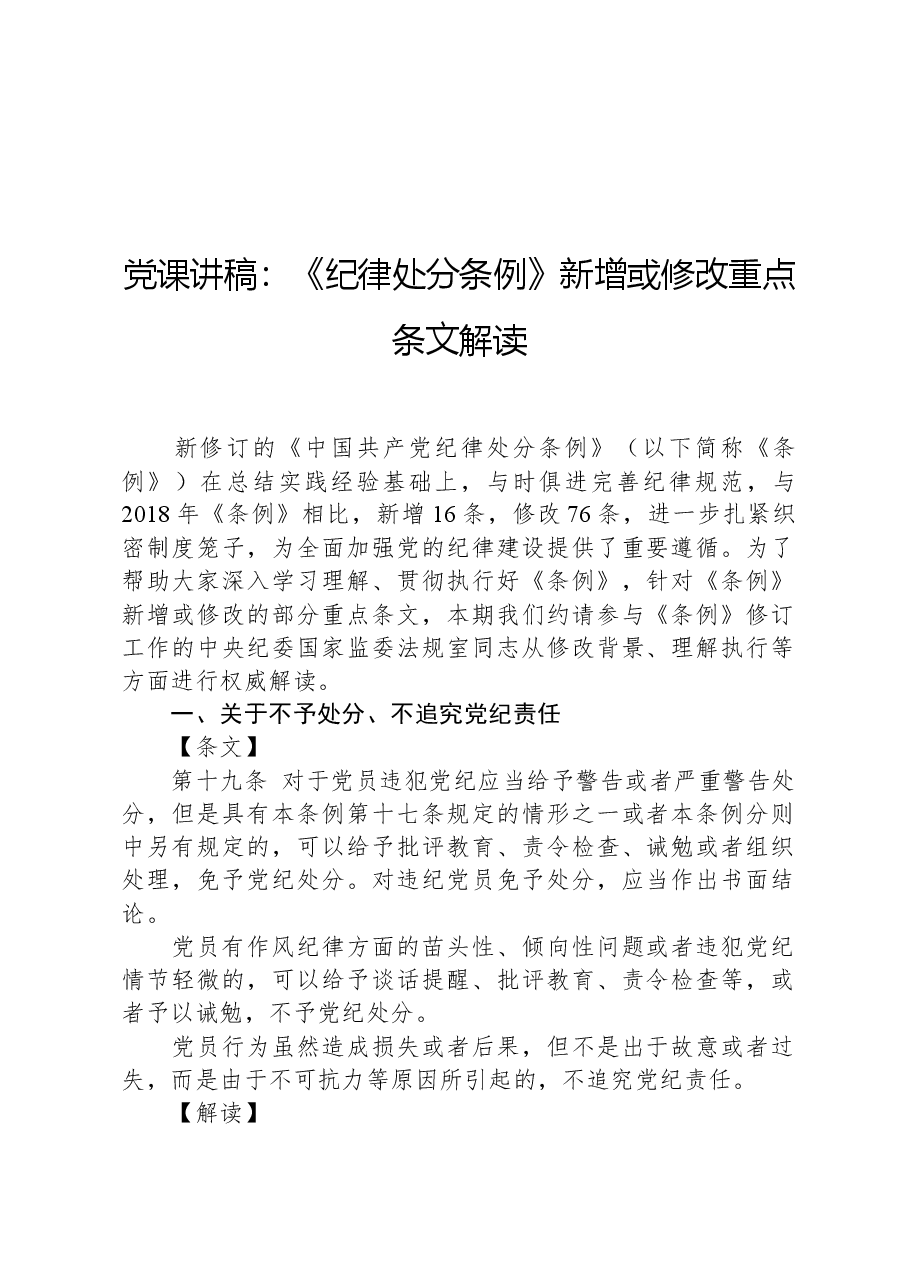 党课讲稿：《纪律处分条例》新增或修改重点条文解读

新修订的《中国共产党纪律处分条例》（以下简称《条例》）在总结实践经验基础上，与时俱进完善纪律规范，与2018年《条例》相比，新增16条，修改76条，进一步扎紧织密制度笼子，为全面加强党的纪律建设提供了重要遵循。为了帮助大家深入学习理解、贯彻执行好《条例》，针对《条例》新增或修改的部分重点条文，本期我们约请参与《条例》修订工作的中央纪委国家监委法规室同志从修改背景、理解执行等方面进行权威解读。

一、关于不予处分、不追究党纪责任

【条文】

第十九条 对于党员违犯党纪应当给予警告或者严重警告处分，但是具有本条例第十七条规定的情形之一或者本条例分则中另有规定的，可以给予批评教育、责令检查、诫勉或者组织处理，免予党纪处分。对违纪党员免予处分，应当作出书面结论。

党员有作风纪律方面的苗头性、倾向性问题或者违犯党纪情节轻微的，可以给予谈话提醒、批评教育、责令检查等，或者予以诫勉，不予党纪处分。

党员行为虽然造成损失或者后果，但不是出于故意或者过失，而是由于不可抗力等原因所引起的，不追究党纪责任。

【解读】